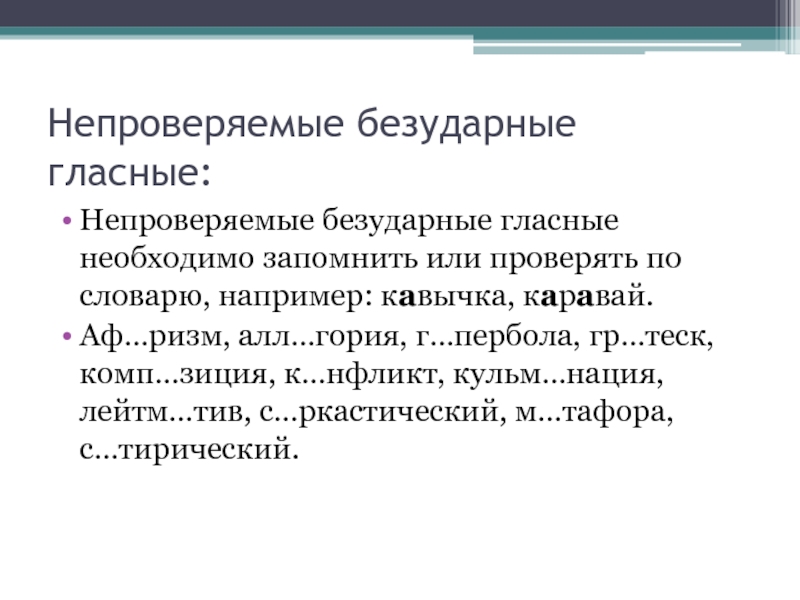 Непроверяемые безударные гласные:

• Непроверяемые безударные гласные необходимо запомнить или проверять по словарю, например: кавычка, каравай.

• Аф...ризм, алл...гория, г...пербола, гр...теск, комп...зиция, к...нфликт, кульм...нация, лейтм...тив, с...ркастический, м...тафора, с...тирический.